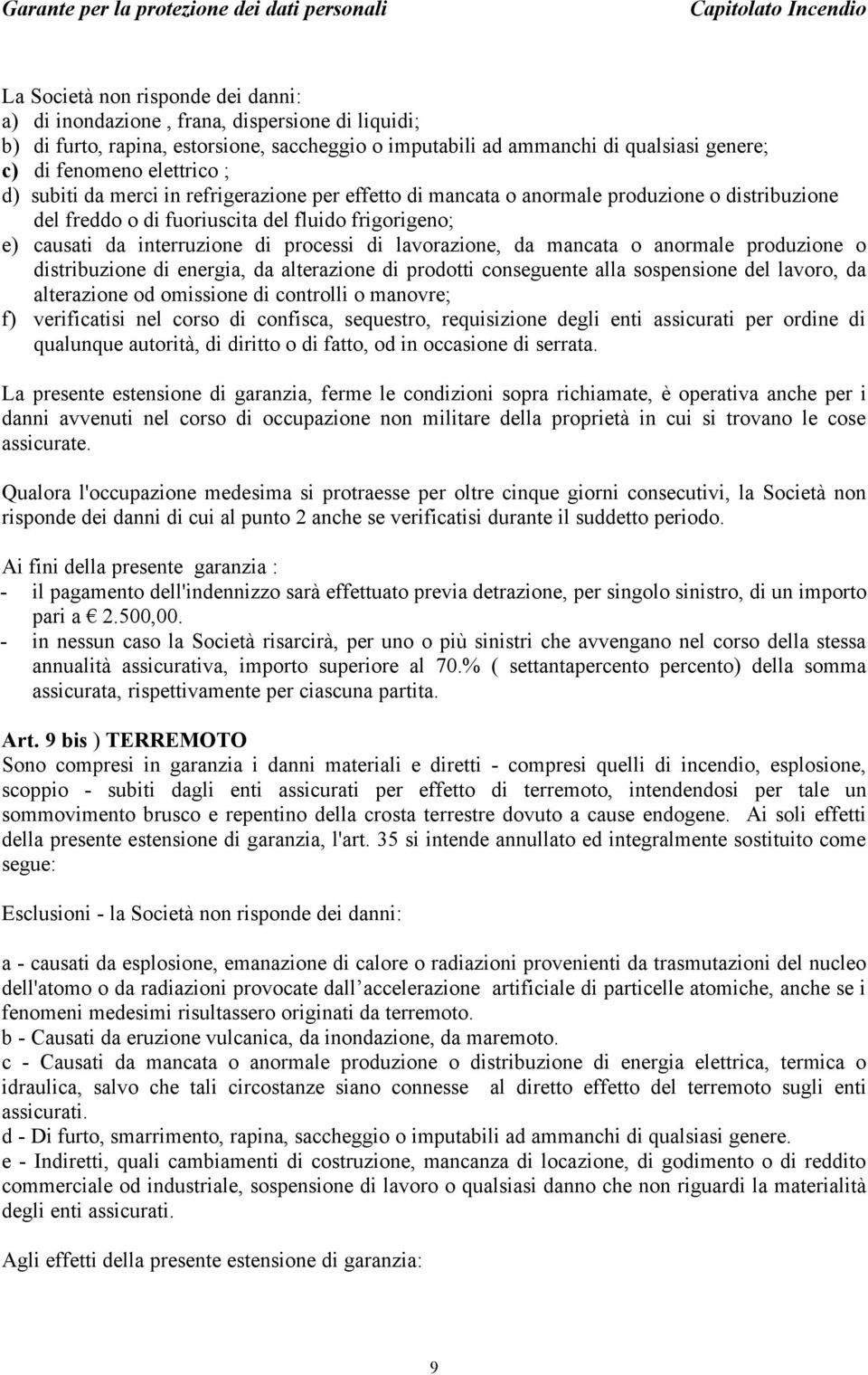 Garante per la protezione dei dati personali Capitolato Incendio

La Società non risponde dei danni:
a) di inondazione , frana, dispersione di liquidi;
b) di furto, rapina, estorsione, saccheggio o imputabili ad ammanchi di qualsiasi genere;
c) di fenomeno elettrico ;
d) subiti da merci in refrigerazione per effetto di mancata o anormale produzione o distribuzione del freddo o di fuoriuscita del fluido frigorigeno;
e) causati da interruzione di processi di lavorazione, da mancata o anormale produzione o distribuzione di energia, da alterazione di prodotti conseguente alla sospensione del lavoro, da alterazione od omissione di controlli o manovre;
f) verificatisi nel corso di confisca, sequestro, requisizione degli enti assicurati per ordine di qualunque autorità, di diritto o di fatto, od in occasione di serrata.

La presente estensione di garanzia, ferme le condizioni sopra richiamate, è operativa anche per i danni avvenuti nel corso di occupazione non militare della proprietà in cui si trovano le cose assicurate.

Qualora l'occupazione medesima si protraesse per oltre cinque giorni consecutivi, la Società non risponde dei danni di cui al punto 2 anche se verificatisi durante il suddetto periodo.

Ai fini della presente garanzia :
- il pagamento dell'indennizzo sarà effettuato previa detrazione, per singolo sinistro, di un importo pari a € 2.500,00.
- in nessun caso la Società risarcirà, per uno o più sinistri che avvengano nel corso della stessa annualità assicurativa, importo superiore al 70.% ( settantapercento percento) della somma assicurata, rispettivamente per ciascuna partita.

Art. 9 bis ) TERREMOTO
Sono compresi in garanzia i danni materiali e diretti - compresi quelli di incendio, esplosione, scoppio - subiti dagli enti assicurati per effetto di terremoto, intendendosi per tale un sommovimento brusco e repentino della crosta terrestre dovuto a cause endogene. Ai soli effetti della presente estensione di garanzia, l'art. 35 si intende annullato ed integralmente sostituito come segue:

Esclusioni - la Società non risponde dei danni:

a - causati da esplosione, emanazione di calore o radiazioni provenienti da trasmutazioni del nucleo dell'atomo o da radiazioni provocate dall accelerazione artificiale di particelle atomiche, anche se i fenomeni medesimi risultassero originati da terremoto.
b - Causati da eruzione vulcanica, da inondazione, da maremoto.
c - Causati da mancata o anormale produzione o distribuzione di energia elettrica, termica o idraulica, salvo che tali circostanze siano connesse al diretto effetto del terremoto sugli enti assicurati.
d - Di furto, smarrimento, rapina, saccheggio o imputabili ad ammanchi di qualsiasi genere.
e - Indiretti, quali cambiamenti di costruzione, mancanza di locazione, di godimento o di reddito commerciale od industriale, sospensione di lavoro o qualsiasi danno che non riguardi la materialità degli enti assicurati.

Agli effetti della presente estensione di garanzia:

9